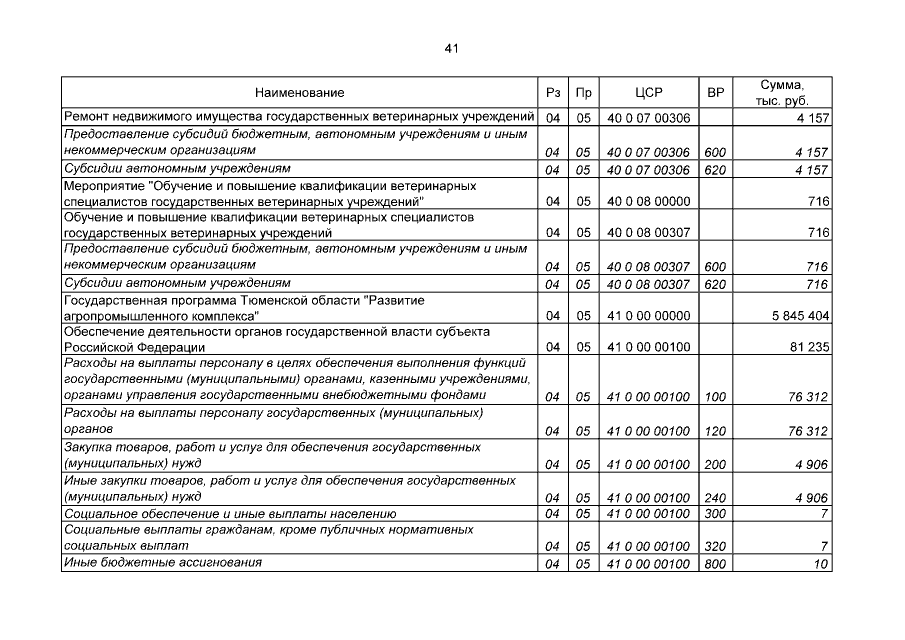 41

| Наименование | Рз | Пр | ЦСР | ВР | Сумма, тыс. руб. |
|---|---|---|---|---|---|
| Ремонт недвижимого имущества государственных ветеринарных учреждений | 04 | 05 | 40 0 07 00306 | | 4 157 |
| Предоставление субсидий бюджетным, автономным учреждениям и иным некоммерческим организациям | 04 | 05 | 40 0 07 00306 | 600 | 4 157 |
| Субсидии автономным учреждениям | 04 | 05 | 40 0 07 00306 | 620 | 4 157 |
| Мероприятие "Обучение и повышение квалификации ветеринарных специалистов государственных ветеринарных учреждений" | 04 | 05 | 40 0 08 00000 | | 716 |
| Обучение и повышение квалификации ветеринарных специалистов государственных ветеринарных учреждений | 04 | 05 | 40 0 08 00307 | | 716 |
| Предоставление субсидий бюджетным, автономным учреждениям и иным некоммерческим организациям | 04 | 05 | 40 0 08 00307 | 600 | 716 |
| Субсидии автономным учреждениям | 04 | 05 | 40 0 08 00307 | 620 | 716 |
| Государственная программа Тюменской области "Развитие агропромышленного комплекса" | 04 | 05 | 41 0 00 00000 | | 5 845 404 |
| Обеспечение деятельности органов государственной власти субъекта Российской Федерации | 04 | 05 | 41 0 00 00100 | | 81 235 |
| Расходы на выплаты персоналу в целях обеспечения выполнения функций государственными (муниципальными) органами, казенными учреждениями, органами управления государственными внебюджетными фондами | 04 | 05 | 41 0 00 00100 | 100 | 76 312 |
| Расходы на выплаты персоналу государственных (муниципальных) органов | 04 | 05 | 41 0 00 00100 | 120 | 76 312 |
| Закупка товаров, работ и услуг для обеспечения государственных (муниципальных) нужд | 04 | 05 | 41 0 00 00100 | 200 | 4 906 |
| Иные закупки товаров, работ и услуг для обеспечения государственных (муниципальных) нужд | 04 | 05 | 41 0 00 00100 | 240 | 4 906 |
| Социальное обеспечение и иные выплаты населению | 04 | 05 | 41 0 00 00100 | 300 | 7 |
| Социальные выплаты гражданам, кроме публичных нормативных социальных выплат | 04 | 05 | 41 0 00 00100 | 320 | 7 |
| Иные бюджетные ассигнования | 04 | 05 | 41 0 00 00100 | 800 | 10 |